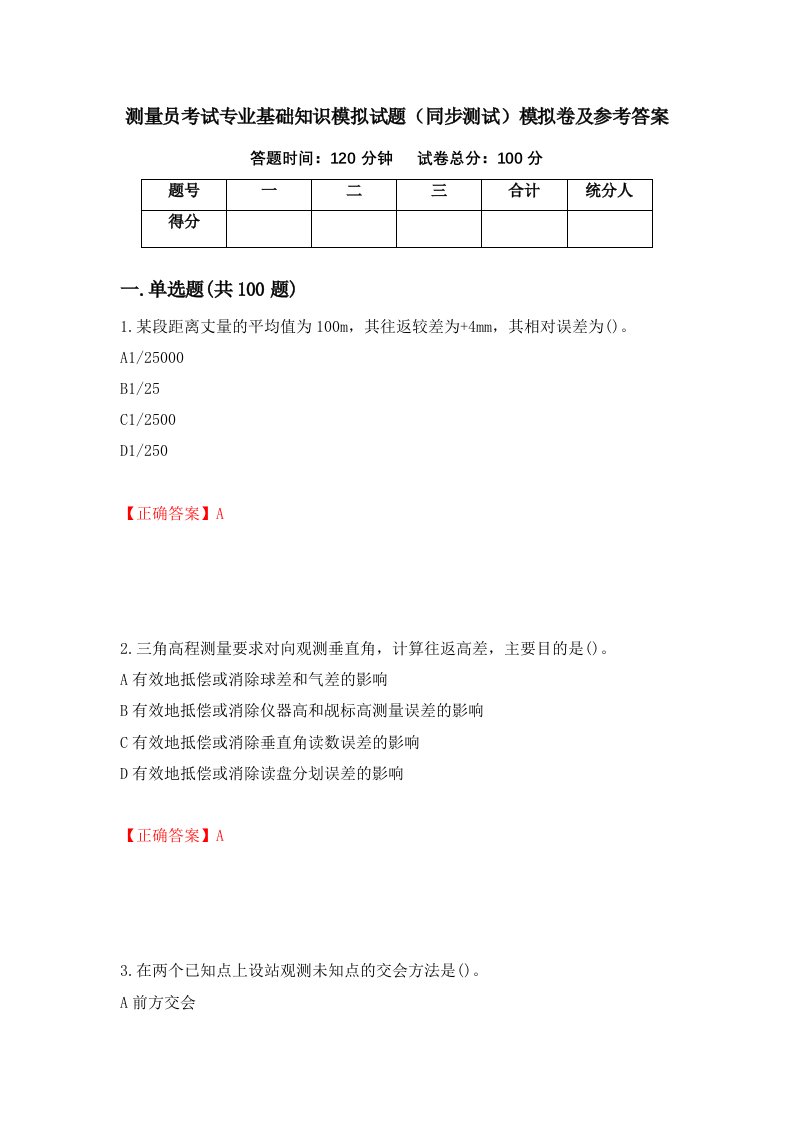 测量员考试专业基础知识模拟试题（同步测试）模拟卷及参考答案

答题时间：120 分钟　　试卷总分：100 分

| 题号 | 一 | 二 | 三 | 合计 | 统分人 |
|---|---|---|---|---|---|
| 得分 | | | | | |

一.单选题(共 100 题)

1.某段距离丈量的平均值为100m，其往返较差为+4mm，其相对误差为()。

A1/25000

B1/25

C1/2500

D1/250

【正确答案】A

2.三角高程测量要求对向观测垂直角，计算往返高差，主要目的是()。

A有效地抵偿或消除球差和气差的影响

B有效地抵偿或消除仪器高和觇标高测量误差的影响

C有效地抵偿或消除垂直角读数误差的影响

D有效地抵偿或消除读盘分划误差的影响

【正确答案】A

3.在两个已知点上设站观测未知点的交会方法是()。

A前方交会